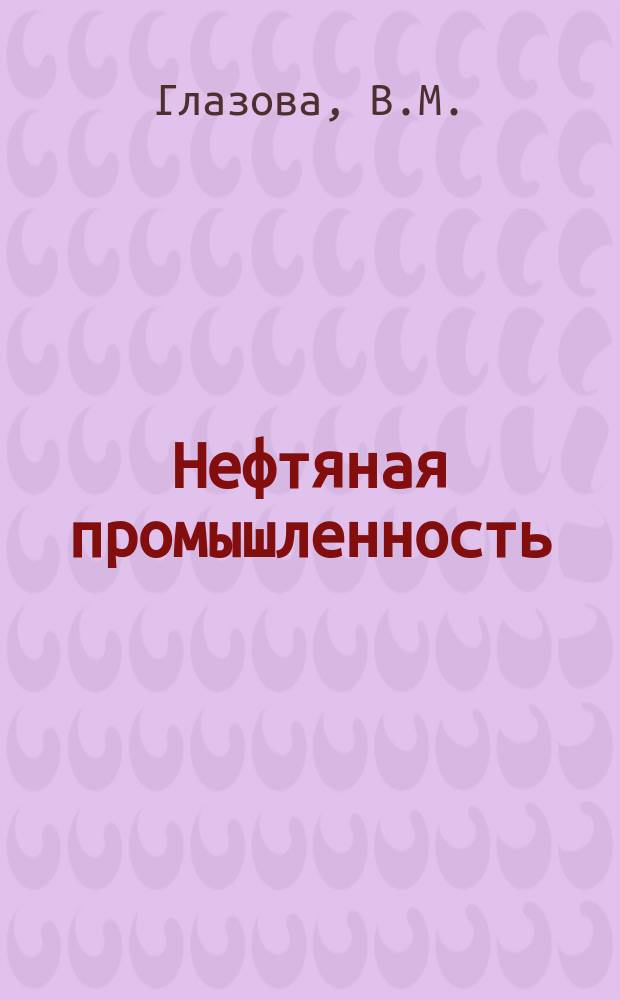 Глазова, В.М.

Нефтяная промышленность